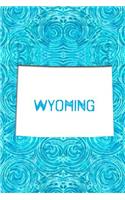 WYOMING